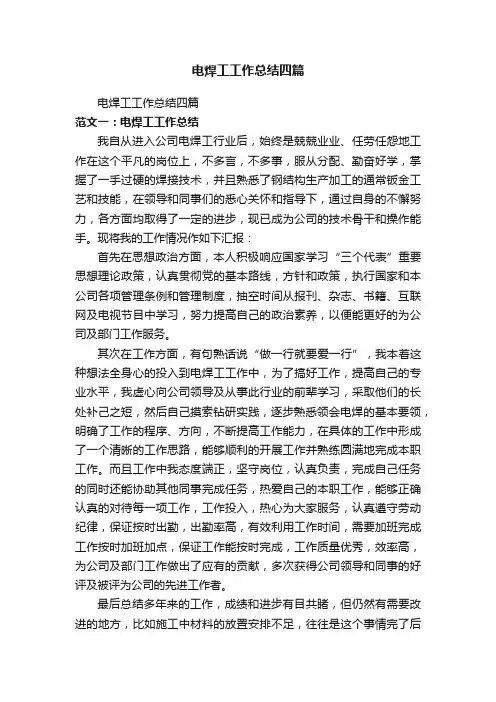 电焊工工作总结四篇

电焊工工作总结四篇

范文一：电焊工工作总结

我自从进入公司电焊工行业后，始终是兢兢业业、任劳任怨地工作在这个平凡的岗位上，不多言，不多事，服从分配、勤奋好学，掌握了一手过硬的焊接技术，并且熟悉了钢结构生产加工的通常钣金工艺和技能，在领导和同事们的悉心关怀和指导下，通过自身的不懈努力，各方面均取得了一定的进步，现已成为公司的技术骨干和操作能手。现将我的工作情况作如下汇报：

首先在思想政治方面，本人积极响应国家学习“三个代表”重要思想理论政策，认真贯彻党的基本路线，方针和政策，执行国家和本公司各项管理条例和管理制度，抽空时间从报刊、杂志、书籍、互联网及电视节目中学习，努力提高自己的政治素养，以便能更好的为公司及部门工作服务。

其次在工作方面，有句熟话说“做一行就要爱一行”，我本着这种想法全身心的投入到电焊工工作中，为了搞好工作，提高自己的专业水平，我虚心向公司领导及从事此行业的前辈学习，采取他们的长处补己之短，然后自己摸索钻研实践，逐步熟悉领会电焊的基本要领，明确了工作的程序、方向，不断提高工作能力，在具体的工作中形成了一个清晰的工作思路，能够顺利的开展工作并熟练圆满地完成本职工作。而且工作中我态度端正，坚守岗位，认真负责，完成自己任务的同时还能协助其他同事完成任务，热爱自己的本职工作，能够正确认真的对待每一项工作，工作投入，热心为大家服务，认真遵守劳动纪律，保证按时出勤，出勤率高，有效利用工作时间，需要加班完成工作按时加班加点，保证工作能按时完成，工作质量优秀，效率高，为公司及部门工作做出了应有的贡献，多次获得公司领导和同事的好评及被评为公司的先进工作者。

最后总结多年来的工作，成绩和进步有目共睹，但仍然有需要改进的地方，比如施工中材料的放置安排不足，往往是这个事情完了后